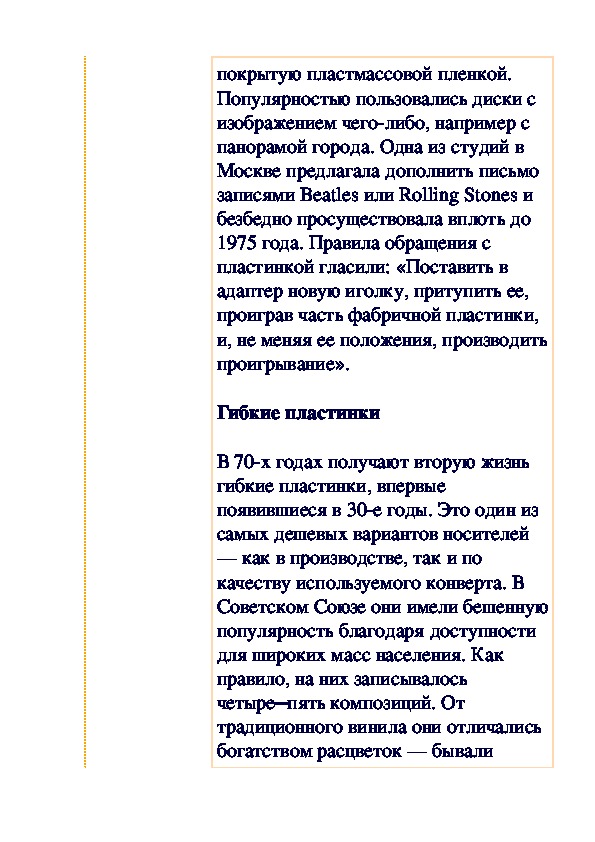 покрытую пластмассовой пленкой. Популярностью пользовались диски с изображением чего-либо, например с панорамой города. Одна из студий в Москве предлагала дополнить письмо записями Beatles или Rolling Stones и безбедно просуществовала вплоть до 1975 года. Правила обращения с пластинкой гласили: «Поставить в адаптер новую иголку, притупить ее, проиграв часть фабричной пластинки, и, не меняя ее положения, производить проигрывание».

Гибкие пластинки

В 70-х годах получают вторую жизнь гибкие пластинки, впервые появившиеся в 30-е годы. Это один из самых дешевых вариантов носителей — как в производстве, так и по качеству используемого конверта. В Советском Союзе они имели бешенную популярность благодаря доступности для широких масс населения. Как правило, на них записывалось четыре–пять композиций. От традиционного винила они отличались богатством расцветок — бывали